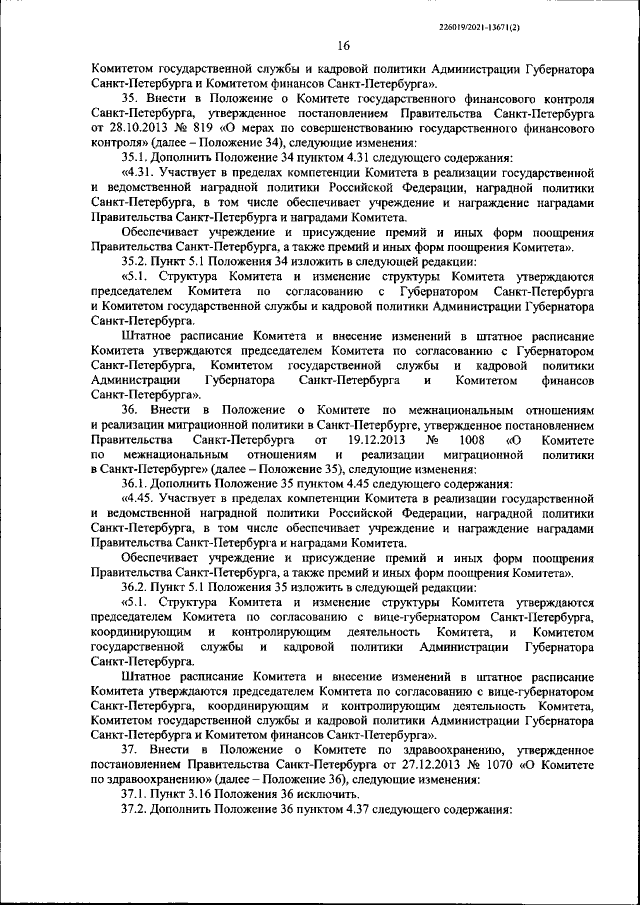 226019/2021-13671(2)

16

Комитетом государственной службы и кадровой политики Администрации Губернатора Санкт-Петербурга и Комитетом финансов Санкт-Петербурга».

35. Внести в Положение о Комитете государственного финансового контроля Санкт-Петербурга, утвержденное постановлением Правительства Санкт-Петербурга от 28.10.2013 № 819 «О мерах по совершенствованию государственного финансового контроля» (далее – Положение 34), следующие изменения:

35.1. Дополнить Положение 34 пунктом 4.31 следующего содержания:

«4.31. Участвует в пределах компетенции Комитета в реализации государственной и ведомственной наградной политики Российской Федерации, наградной политики Санкт-Петербурга, в том числе обеспечивает учреждение и награждение наградами Правительства Санкт-Петербурга и наградами Комитета.

Обеспечивает учреждение и присуждение премий и иных форм поощрения Правительства Санкт-Петербурга, а также премий и иных форм поощрения Комитета».

35.2. Пункт 5.1 Положения 34 изложить в следующей редакции:

«5.1. Структура Комитета и изменение структуры Комитета утверждаются председателем Комитета по согласованию с Губернатором Санкт-Петербурга и Комитетом государственной службы и кадровой политики Администрации Губернатора Санкт-Петербурга.

Штатное расписание Комитета и внесение изменений в штатное расписание Комитета утверждаются председателем Комитета по согласованию с Губернатором Санкт-Петербурга, Комитетом государственной службы и кадровой политики Администрации Губернатора Санкт-Петербурга и Комитетом финансов Санкт-Петербурга».

36. Внести в Положение о Комитете по межнациональным отношениям и реализации миграционной политики в Санкт-Петербурге, утвержденное постановлением Правительства Санкт-Петербурга от 19.12.2013 № 1008 «О Комитете по межнациональным отношениям и реализации миграционной политики в Санкт-Петербурге» (далее – Положение 35), следующие изменения:

36.1. Дополнить Положение 35 пунктом 4.45 следующего содержания:

«4.45. Участвует в пределах компетенции Комитета в реализации государственной и ведомственной наградной политики Российской Федерации, наградной политики Санкт-Петербурга, в том числе обеспечивает учреждение и награждение наградами Правительства Санкт-Петербурга и наградами Комитета.

Обеспечивает учреждение и присуждение премий и иных форм поощрения Правительства Санкт-Петербурга, а также премий и иных форм поощрения Комитета».

36.2. Пункт 5.1 Положения 35 изложить в следующей редакции:

«5.1. Структура Комитета и изменение структуры Комитета утверждаются председателем Комитета по согласованию с вице-губернатором Санкт-Петербурга, координирующим и контролирующим деятельность Комитета, и Комитетом государственной службы и кадровой политики Администрации Губернатора Санкт-Петербурга.

Штатное расписание Комитета и внесение изменений в штатное расписание Комитета утверждаются председателем Комитета по согласованию с вице-губернатором Санкт-Петербурга, координирующим и контролирующим деятельность Комитета, Комитетом государственной службы и кадровой политики Администрации Губернатора Санкт-Петербурга и Комитетом финансов Санкт-Петербурга».

37. Внести в Положение о Комитете по здравоохранению, утвержденное постановлением Правительства Санкт-Петербурга от 27.12.2013 № 1070 «О Комитете по здравоохранению» (далее – Положение 36), следующие изменения:

37.1. Пункт 3.16 Положения 36 исключить.

37.2. Дополнить Положение 36 пунктом 4.37 следующего содержания: